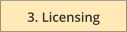 3. Licensing